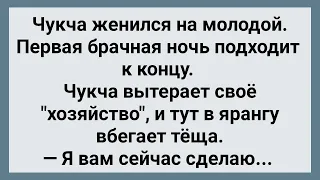 Чукча женился на молодой. Первая брачная ночь подходит к концу.
Чукча вытерает своё "хозяйство", и тут в ярангу вбегает тёща.
— Я вам сейчас сделаю...